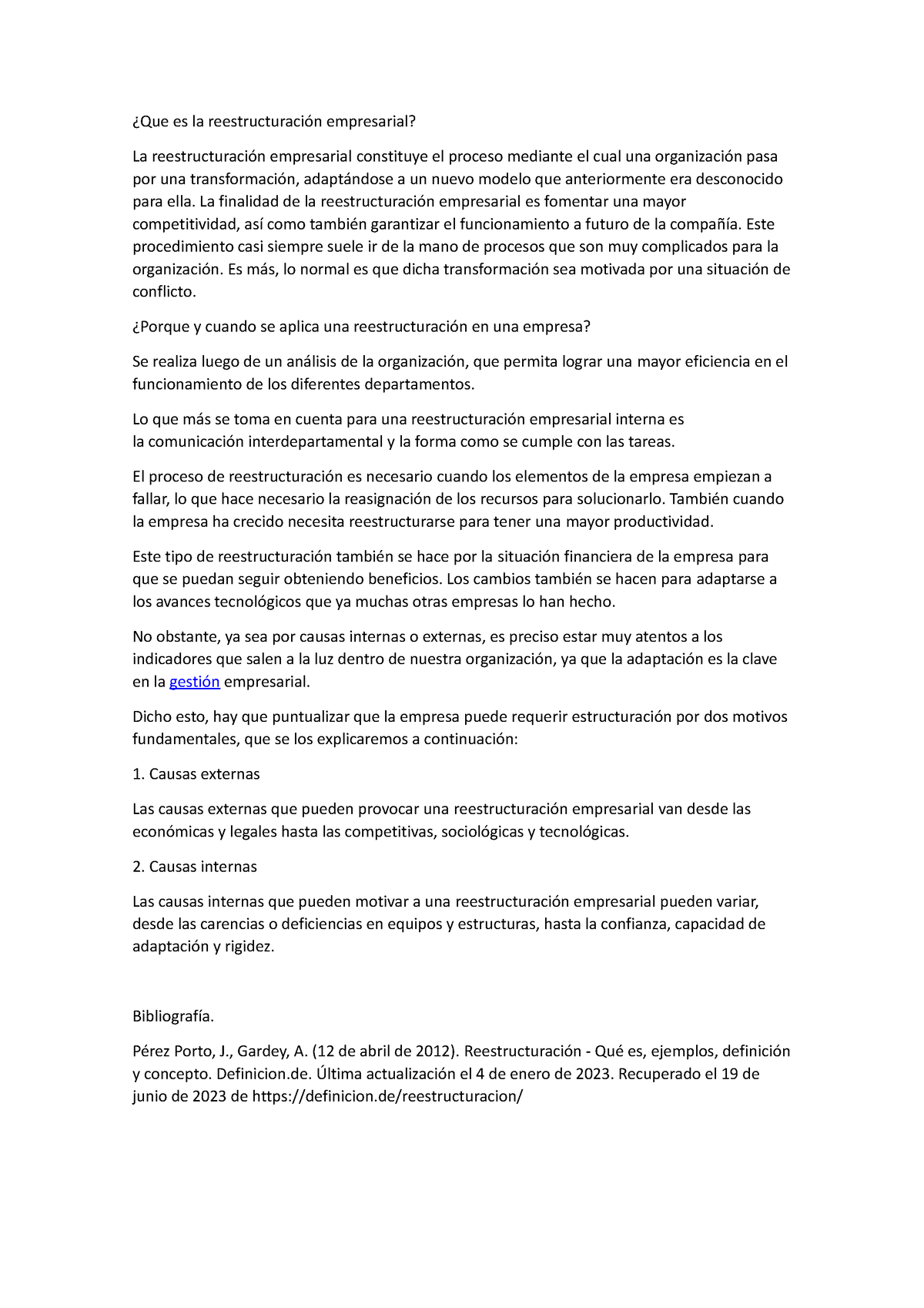 ¿Que es la reestructuración empresarial?

La reestructuración empresarial constituye el proceso mediante el cual una organización pasa por una transformación, adaptándose a un nuevo modelo que anteriormente era desconocido para ella. La finalidad de la reestructuración empresarial es fomentar una mayor competitividad, así como también garantizar el funcionamiento a futuro de la compañía. Este procedimiento casi siempre suele ir de la mano de procesos que son muy complicados para la organización. Es más, lo normal es que dicha transformación sea motivada por una situación de conflicto.

¿Porque y cuando se aplica una reestructuración en una empresa?

Se realiza luego de un análisis de la organización, que permita lograr una mayor eficiencia en el funcionamiento de los diferentes departamentos.

Lo que más se toma en cuenta para una reestructuración empresarial interna es la comunicación interdepartamental y la forma como se cumple con las tareas.

El proceso de reestructuración es necesario cuando los elementos de la empresa empiezan a fallar, lo que hace necesario la reasignación de los recursos para solucionarlo. También cuando la empresa ha crecido necesita reestructurarse para tener una mayor productividad.

Este tipo de reestructuración también se hace por la situación financiera de la empresa para que se puedan seguir obteniendo beneficios. Los cambios también se hacen para adaptarse a los avances tecnológicos que ya muchas otras empresas lo han hecho.

No obstante, ya sea por causas internas o externas, es preciso estar muy atentos a los indicadores que salen a la luz dentro de nuestra organización, ya que la adaptación es la clave en la gestión empresarial.

Dicho esto, hay que puntualizar que la empresa puede requerir estructuración por dos motivos fundamentales, que se los explicaremos a continuación:

1. Causas externas

Las causas externas que pueden provocar una reestructuración empresarial van desde las económicas y legales hasta las competitivas, sociológicas y tecnológicas.

2. Causas internas

Las causas internas que pueden motivar a una reestructuración empresarial pueden variar, desde las carencias o deficiencias en equipos y estructuras, hasta la confianza, capacidad de adaptación y rigidez.

Bibliografía.

Pérez Porto, J., Gardey, A. (12 de abril de 2012). Reestructuración - Qué es, ejemplos, definición y concepto. Definicion.de. Última actualización el 4 de enero de 2023. Recuperado el 19 de junio de 2023 de https://definicion.de/reestructuracion/